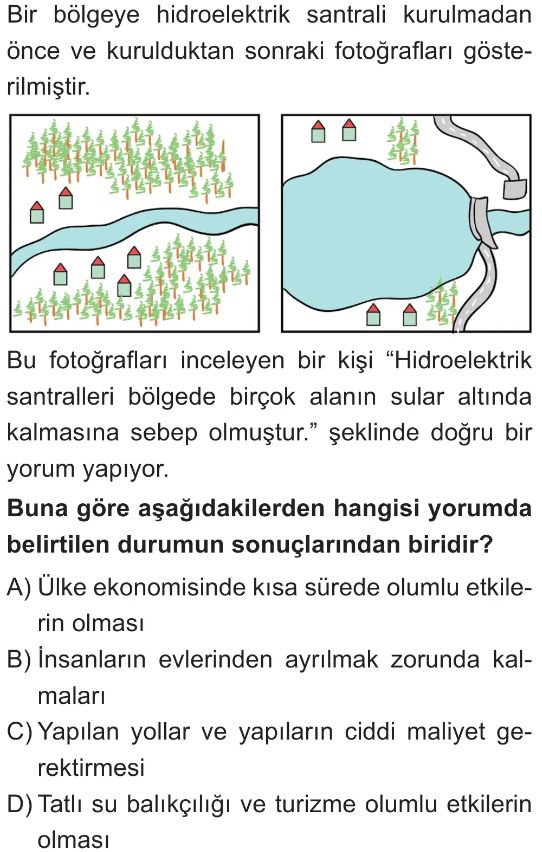 Bir bölgeye hidroelektrik santrali kurulmadan önce ve kurulduktan sonraki fotoğrafları gösterilmiştir.

Bu fotoğrafları inceleyen bir kişi “Hidroelektrik santralleri bölgede birçok alanın sular altında kalmasına sebep olmuştur.” şeklinde doğru bir yorum yapıyor.

**Buna göre aşağıdakilerden hangisi yorumda belirtilen durumun sonuçlarından biridir?**

A) Ülke ekonomisinde kısa sürede olumlu etkilerin olması

B) İnsanların evlerinden ayrılmak zorunda kalmaları

C) Yapılan yollar ve yapıların ciddi maliyet gerektirmesi

D) Tatlı su balıkçılığı ve turizme olumlu etkilerin olması